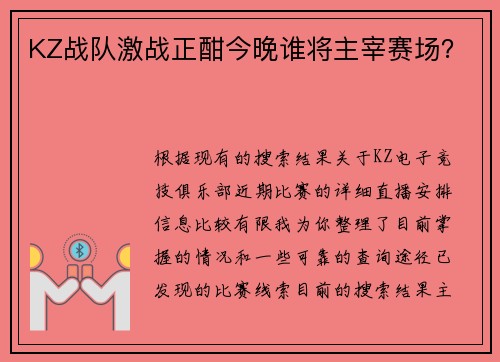 KZ战队激战正酣今晚谁将主宰赛场？

根据现有的搜索结果关于KZ电子竞技俱乐部近期比赛的详细直播安排信息比较有限我为你整理了目前掌握的情况和一些可靠的查询途径已发现的比赛线索目前的搜索结果主